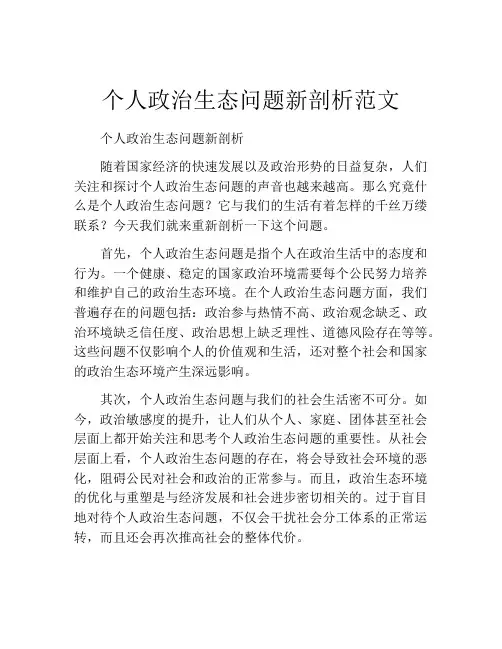 个人政治生态问题新剖析范文

个人政治生态问题新剖析

随着国家经济的快速发展以及政治形势的日益复杂，人们关注和探讨个人政治生态问题的声音也越来越高。那么究竟什么是个人政治生态问题？它与我们的生活有着怎样的千丝万缕联系？今天我们就来重新剖析一下这个问题。

首先，个人政治生态问题是指个人在政治生活中的态度和行为。一个健康、稳定的国家政治环境需要每个公民努力培养和维护自己的政治生态环境。在个人政治生态问题方面，我们普遍存在的问题包括：政治参与热情不高、政治观念缺乏、政治环境缺乏信任度、政治思想上缺乏理性、道德风险存在等等。这些问题不仅影响个人的价值观和生活，还对整个社会和国家的政治生态环境产生深远影响。

其次，个人政治生态问题与我们的社会生活密不可分。如今，政治敏感度的提升，让人们从个人、家庭、团体甚至社会层面上都开始关注和思考个人政治生态问题的重要性。从社会层面上看，个人政治生态问题的存在，将会导致社会环境的恶化，阻碍公民对社会和政治的正常参与。而且，政治生态环境的优化与重塑是与经济发展和社会进步密切相关的。过于盲目地对待个人政治生态问题，不仅会干扰社会分工体系的正常运转，而且还会再次推高社会的整体代价。